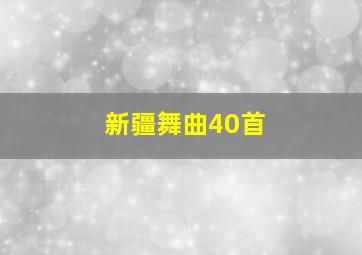 新疆舞曲40首